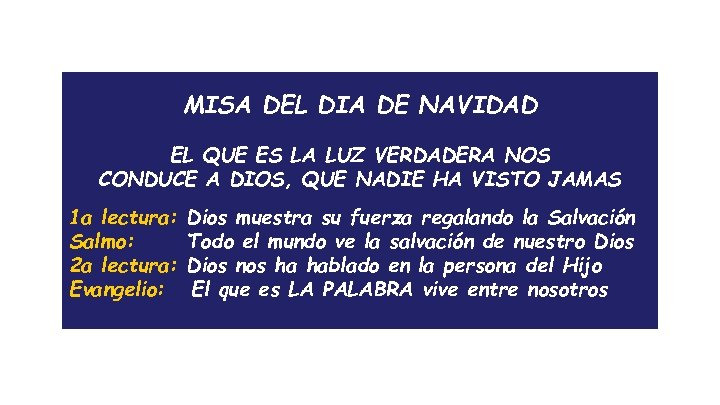 MISA DEL DIA DE NAVIDAD

EL QUE ES LA LUZ VERDADERA NOS CONDUCE A DIOS, QUE NADIE HA VISTO JAMAS

1a lectura: Dios muestra su fuerza regalando la Salvación
Salmo: Todo el mundo ve la salvación de nuestro Dios
2a lectura: Dios nos ha hablado en la persona del Hijo
Evangelio: El que es LA PALABRA vive entre nosotros